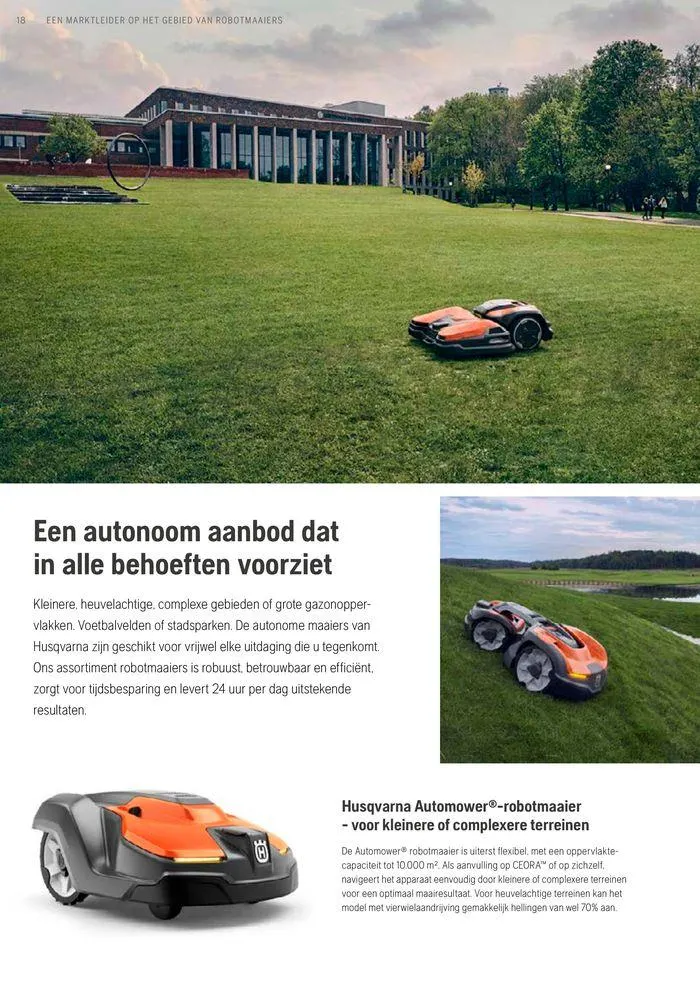 18 EEN MARKTLEIDER OP HET GEBIED VAN ROBOTMAAIERS

Een autonoom aanbod dat in alle behoeften voorziet

Kleinere, heuvelachtige, complexe gebieden of grote gazonoppervlakken. Voetbalvelden of stadsparken. De autonome maaiers van Husqvarna zijn geschikt voor vrijwel elke uitdaging die u tegenkomt. Ons assortiment robotmaaiers is robuust, betrouwbaar en efficiënt, zorgt voor tijdsbesparing en levert 24 uur per dag uitstekende resultaten.

Husqvarna Automower®-robotmaaier – voor kleinere of complexere terreinen

De Automower® robotmaaier is uiterst flexibel, met een oppervlaktecapaciteit tot 10.000 m². Als aanvulling op CEORA™ of op zichzelf, navigeert het apparaat eenvoudig door kleinere of complexere terreinen voor een optimaal maairesultaat. Voor heuvelachtige terreinen kan het model met vierwielaandrijving gemakkelijk hellingen van wel 70% aan.